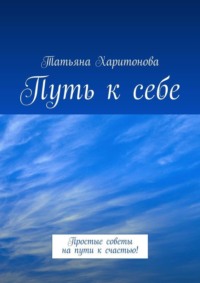 Татьяна Харитонова

Путь к себе

Простые советы на пути к счастью!